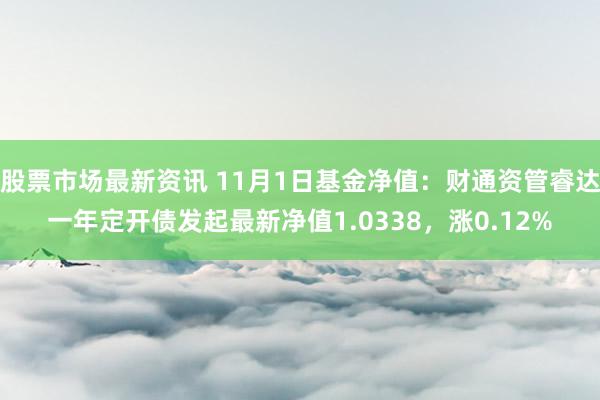 股票市场最新资讯 11月1日基金净值：财通资管睿达一年定开债发起最新净值1.0338，涨0.12%